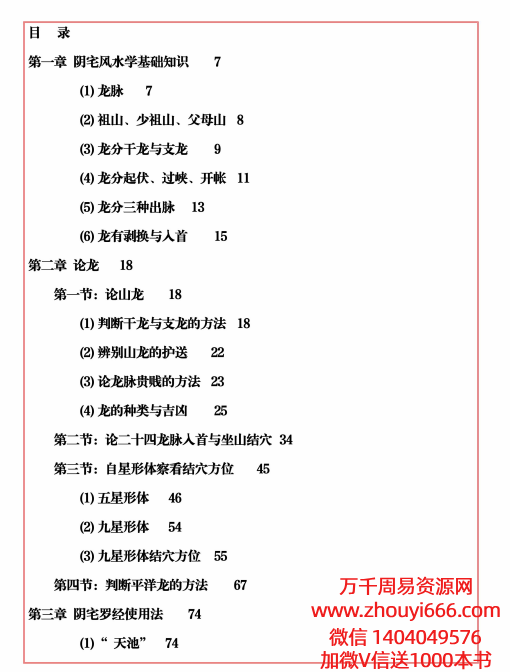 目　录

第一章 阴宅风水学基础知识　7

(1) 龙脉　7

(2) 祖山、少祖山、父母山　8

(3) 龙分干龙与支龙　9

(4) 龙分起伏、过峡、开帐　11

(5) 龙分三种出脉　13

(6) 龙有剥换与入首　15

第二章 论龙　18

第一节：论山龙　18

(1) 判断干龙与支龙的方法　18

(2) 辨别山龙的护送　22

(3) 论龙脉贵贱的方法　23

(4) 龙的种类与吉凶　25

第二节：论二十四龙脉入首与坐山结穴　34

第三节：自星形体察看结穴方位　45

(1) 五星形体　46

(2) 九星形体　54

(3) 九星形体结穴方位　55

第四节：判断平洋龙的方法　67

第三章 阴宅罗经使用法　74

(1)“ 天池”　74

万千周易资源网
www.zhouyi666.com
微信 1404049576
加微V信送1000本书